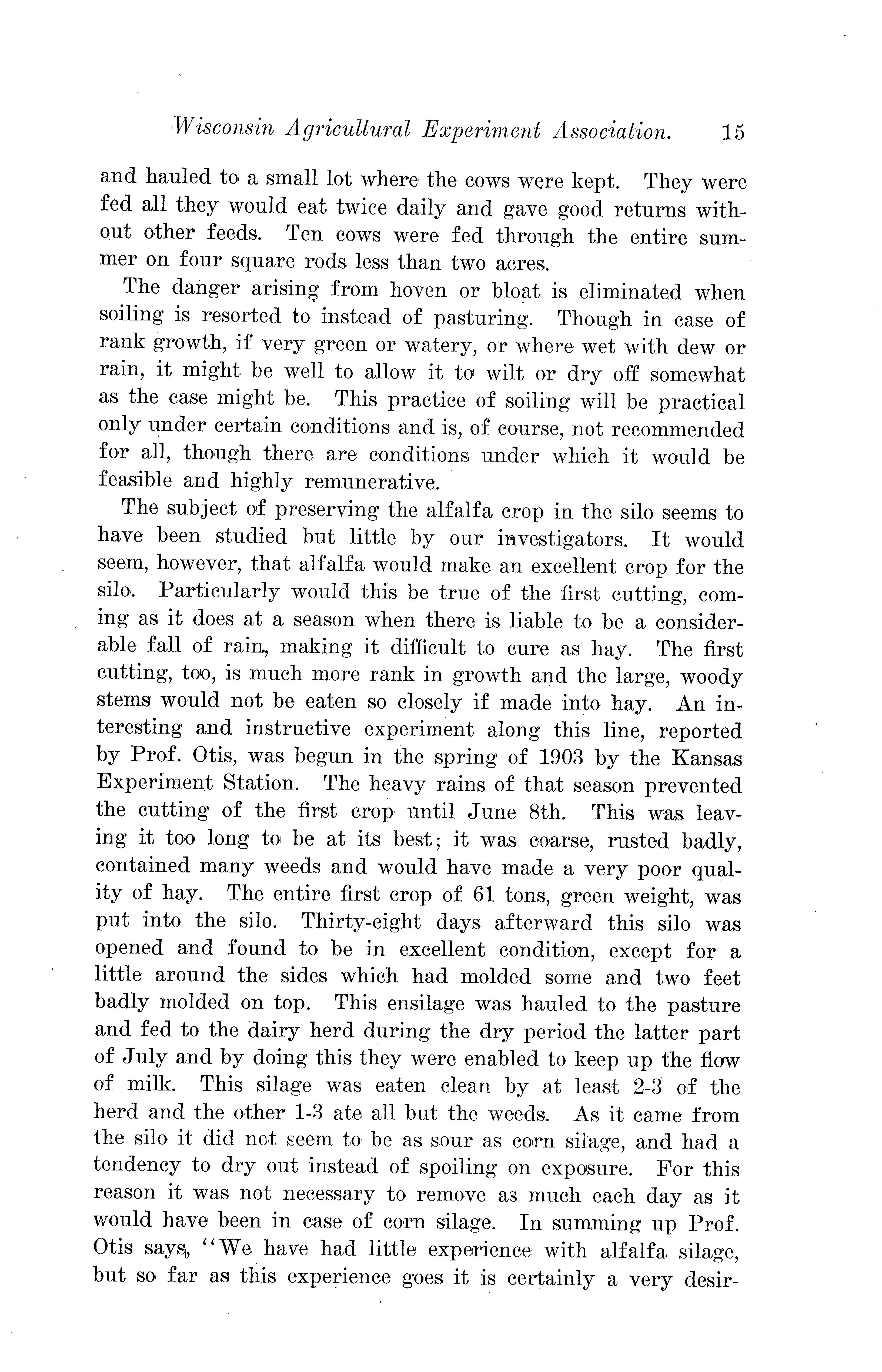 Wisconsin Agricultural Experiment Association. 15

and hauled to a small lot where the cows were kept. They were fed all they would eat twice daily and gave good returns without other feeds. Ten cows were fed through the entire summer on four square rods less than two acres.

The danger arising from hoven or bloat is eliminated when soiling is resorted to instead of pasturing. Though in case of rank growth, if very green or watery, or where wet with dew or rain, it might be well to allow it to wilt or dry off somewhat as the case might be. This practice of soiling will be practical only under certain conditions and is, of course, not recommended for all, though there are conditions under which it would be feasible and highly remunerative.

The subject of preserving the alfalfa crop in the silo seems to have been studied but little by our investigators. It would seem, however, that alfalfa would make an excellent crop for the silo. Particularly would this be true of the first cutting, coming as it does at a season when there is liable to be a considerable fall of rain, making it difficult to cure as hay. The first cutting, too, is much more rank in growth and the large, woody stems would not be eaten so closely if made into hay. An interesting and instructive experiment along this line, reported by Prof. Otis, was begun in the spring of 1903 by the Kansas Experiment Station. The heavy rains of that season prevented the cutting of the first crop until June 8th. This was leaving it too long to be at its best; it was coarse, rusted badly, contained many weeds and would have made a very poor quality of hay. The entire first crop of 61 tons, green weight, was put into the silo. Thirty-eight days afterward this silo was opened and found to be in excellent condition, except for a little around the sides which had molded some and two feet badly molded on top. This ensilage was hauled to the pasture and fed to the dairy herd during the dry period the latter part of July and by doing this they were enabled to keep up the flow of milk. This silage was eaten clean by at least 2-3 of the herd and the other 1-3 ate all but the weeds. As it came from the silo it did not seem to be as sour as corn silage, and had a tendency to dry out instead of spoiling on exposure. For this reason it was not necessary to remove as much each day as it would have been in case of corn silage. In summing up Prof. Otis says, "We have had little experience with alfalfa silage, but so far as this experience goes it is certainly a very desir-